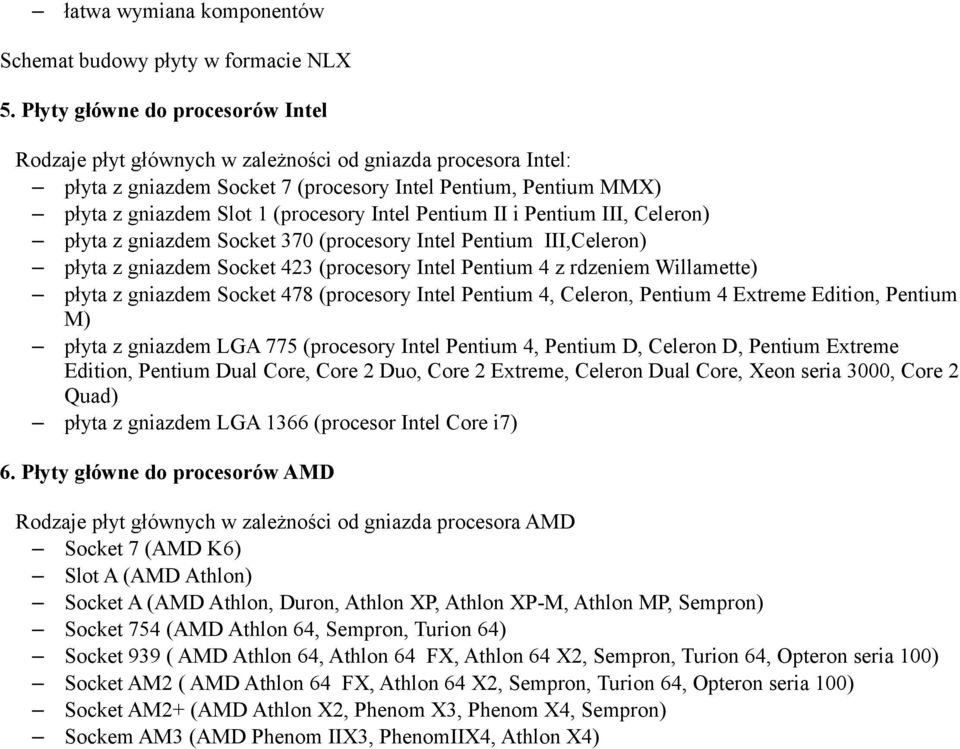 – łatwa wymiana komponentów

Schemat budowy płyty w formacie NLX

5. Płyty główne do procesorów Intel

Rodzaje płyt głównych w zależności od gniazda procesora Intel:
– płyta z gniazdem Socket 7 (procesory Intel Pentium, Pentium MMX)
– płyta z gniazdem Slot 1 (procesory Intel Pentium II i Pentium III, Celeron)
– płyta z gniazdem Socket 370 (procesory Intel Pentium III,Celeron)
– płyta z gniazdem Socket 423 (procesory Intel Pentium 4 z rdzeniem Willamette)
– płyta z gniazdem Socket 478 (procesory Intel Pentium 4, Celeron, Pentium 4 Extreme Edition, Pentium M)
– płyta z gniazdem LGA 775 (procesory Intel Pentium 4, Pentium D, Celeron D, Pentium Extreme Edition, Pentium Dual Core, Core 2 Duo, Core 2 Extreme, Celeron Dual Core, Xeon seria 3000, Core 2 Quad)
– płyta z gniazdem LGA 1366 (procesor Intel Core i7)

6. Płyty główne do procesorów AMD

Rodzaje płyt głównych w zależności od gniazda procesora AMD
– Socket 7 (AMD K6)
– Slot A (AMD Athlon)
– Socket A (AMD Athlon, Duron, Athlon XP, Athlon XP-M, Athlon MP, Sempron)
– Socket 754 (AMD Athlon 64, Sempron, Turion 64)
– Socket 939 ( AMD Athlon 64, Athlon 64 FX, Athlon 64 X2, Sempron, Turion 64, Opteron seria 100)
– Socket AM2 ( AMD Athlon 64 FX, Athlon 64 X2, Sempron, Turion 64, Opteron seria 100)
– Socket AM2+ (AMD Athlon X2, Phenom X3, Phenom X4, Sempron)
– Sockem AM3 (AMD Phenom IIX3, PhenomIIX4, Athlon X4)